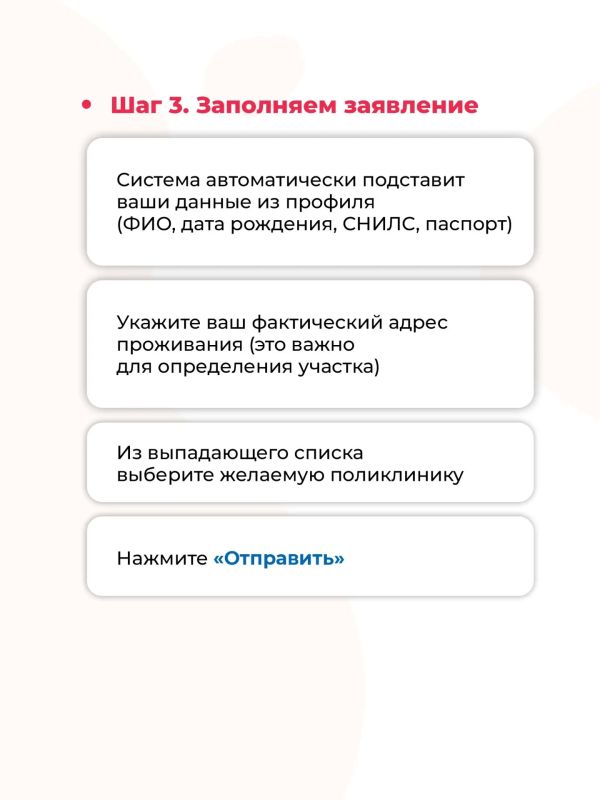 • Шаг 3. Заполняем заявление

Система автоматически подставит ваши данные из профиля (ФИО, дата рождения, СНИЛС, паспорт)

Укажите ваш фактический адрес проживания (это важно для определения участка)

Из выпадающего списка выберите желаемую поликлинику

Нажмите «Отправить»